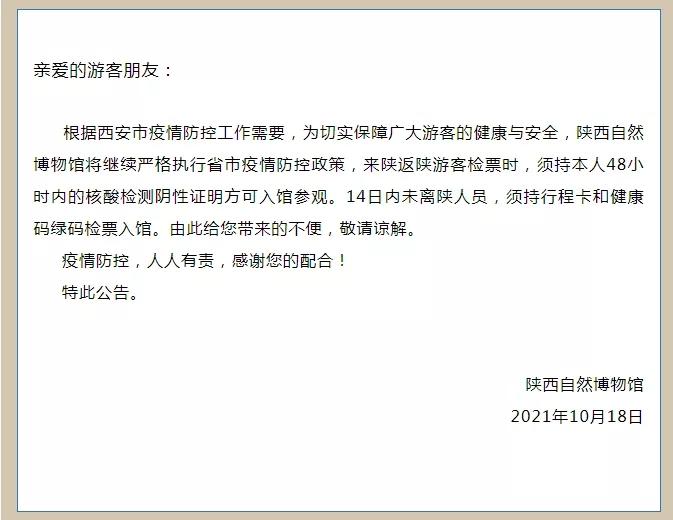 亲爱的游客朋友：

根据西安市疫情防控工作需要，为切实保障广大游客的健康与安全，陕西自然博物馆将继续严格执行省市疫情防控政策，来陕返陕游客检票时，须持本人48小时内的核酸检测阴性证明方可入馆参观。14日内未离陕人员，须持行程卡和健康码绿码检票入馆。由此给您带来的不便，敬请谅解。

疫情防控，人人有责，感谢您的配合！

特此公告。

陕西自然博物馆

2021年10月18日